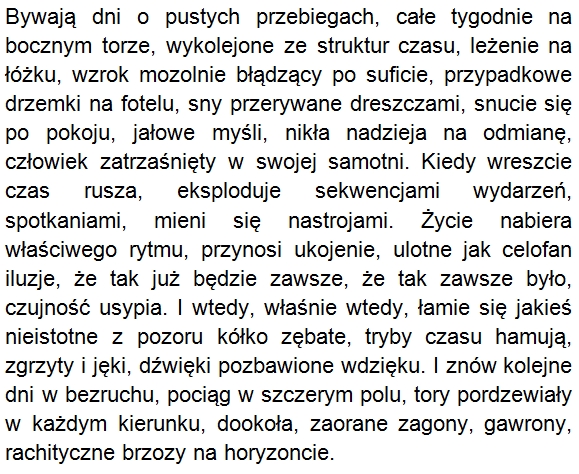 Bywają dni o pustych przebiegach, całe tygodnie na bocznym torze, wykolejone ze struktur czasu, leżenie na łóżku, wzrok mozolnie błądzący po suficie, przypadkowe drzemki na fotelu, sny przerywane dreszczami, snucie się po pokoju, jałowe myśli, nikła nadzieja na odmianę, człowiek zatrzaśnięty w swojej samotni. Kiedy wreszcie czas rusza, eksploduje sekwencjami wydarzeń, spotkaniami, mieni się nastrojami. Życie nabiera właściwego rytmu, przynosi ukojenie, ulotne jak celofan iluzje, że tak już będzie zawsze, że tak zawsze było, czujność usypia. I wtedy, właśnie wtedy, łamie się jakieś nieistotne z pozoru kółko zębate, tryby czasu hamują, zgrzyty i jęki, dźwięki pozbawione wdzięku. I znów kolejne dni w bezruchu, pociąg w szczerym polu, tory pordzewiały w każdym kierunku, dookoła, zaorane zagony, gawrony, rachityczne brzozy na horyzoncie.